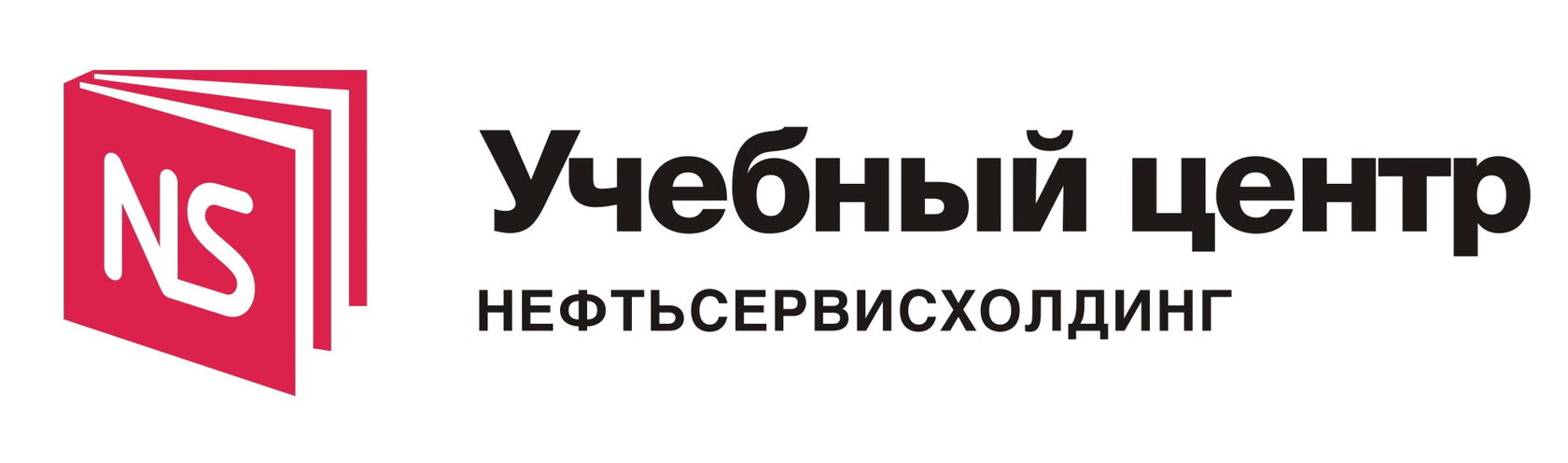 NS

Учебный центр

НЕФТЬСЕРВИСХОЛДИНГ